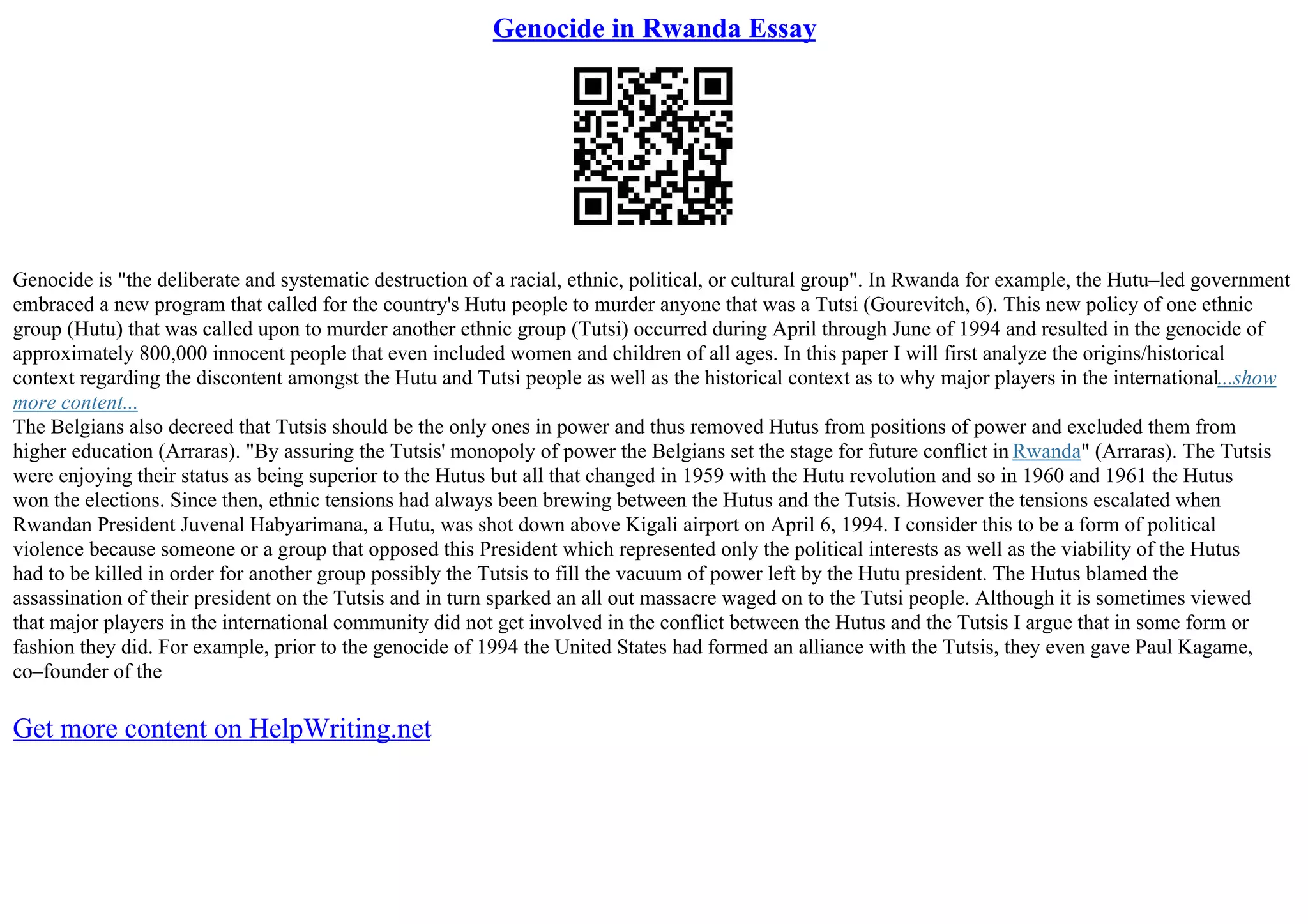 Genocide in Rwanda Essay

Genocide is "the deliberate and systematic destruction of a racial, ethnic, political, or cultural group". In Rwanda for example, the Hutu–led government embraced a new program that called for the country's Hutu people to murder anyone that was a Tutsi (Gourevitch, 6). This new policy of one ethnic group (Hutu) that was called upon to murder another ethnic group (Tutsi) occurred during April through June of 1994 and resulted in the genocide of approximately 800,000 innocent people that even included women and children of all ages. In this paper I will first analyze the origins/historical context regarding the discontent amongst the Hutu and Tutsi people as well as the historical context as to why major players in the international...show more content...
The Belgians also decreed that Tutsis should be the only ones in power and thus removed Hutus from positions of power and excluded them from higher education (Arraras). "By assuring the Tutsis' monopoly of power the Belgians set the stage for future conflict in Rwanda" (Arraras). The Tutsis were enjoying their status as being superior to the Hutus but all that changed in 1959 with the Hutu revolution and so in 1960 and 1961 the Hutus won the elections. Since then, ethnic tensions had always been brewing between the Hutus and the Tutsis. However the tensions escalated when Rwandan President Juvenal Habyarimana, a Hutu, was shot down above Kigali airport on April 6, 1994. I consider this to be a form of political violence because someone or a group that opposed this President which represented only the political interests as well as the viability of the Hutus had to be killed in order for another group possibly the Tutsis to fill the vacuum of power left by the Hutu president. The Hutus blamed the assassination of their president on the Tutsis and in turn sparked an all out massacre waged on to the Tutsi people. Although it is sometimes viewed that major players in the international community did not get involved in the conflict between the Hutus and the Tutsis I argue that in some form or fashion they did. For example, prior to the genocide of 1994 the United States had formed an alliance with the Tutsis, they even gave Paul Kagame, co–founder of the

Get more content on HelpWriting.net